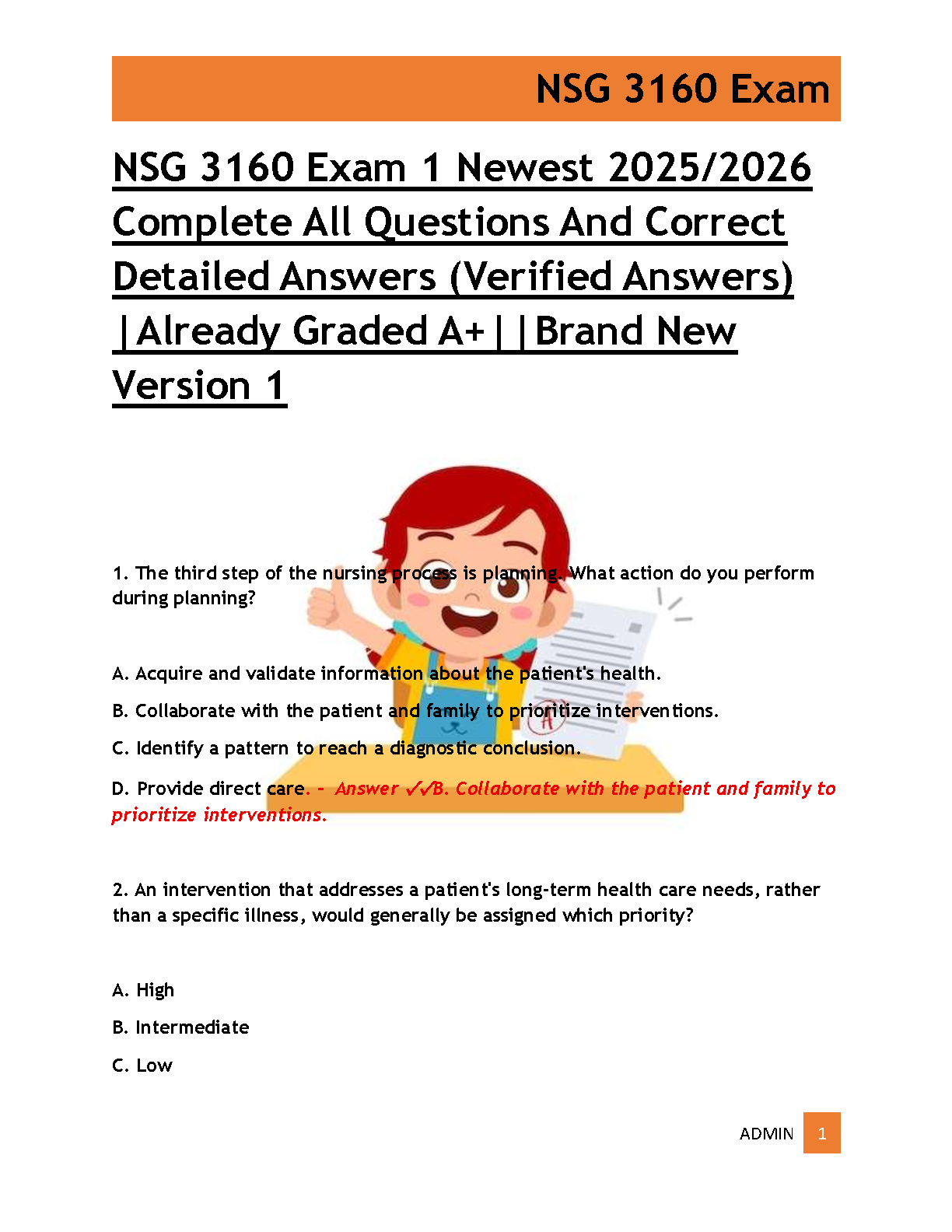 NSG 3160 Exam

NSG 3160 Exam 1 Newest 2025/2026 Complete All Questions And Correct Detailed Answers (Verified Answers) |Already Graded A+||Brand New Version 1

1. The third step of the nursing process is planning. What action do you perform during planning?

A. Acquire and validate information about the patient's health.

B. Collaborate with the patient and family to prioritize interventions.

C. Identify a pattern to reach a diagnostic conclusion.

D. Provide direct care. - Answer ✓✓B. Collaborate with the patient and family to prioritize interventions.

2. An intervention that addresses a patient's long-term health care needs, rather than a specific illness, would generally be assigned which priority?

A. High

B. Intermediate

C. Low

ADMIN 1